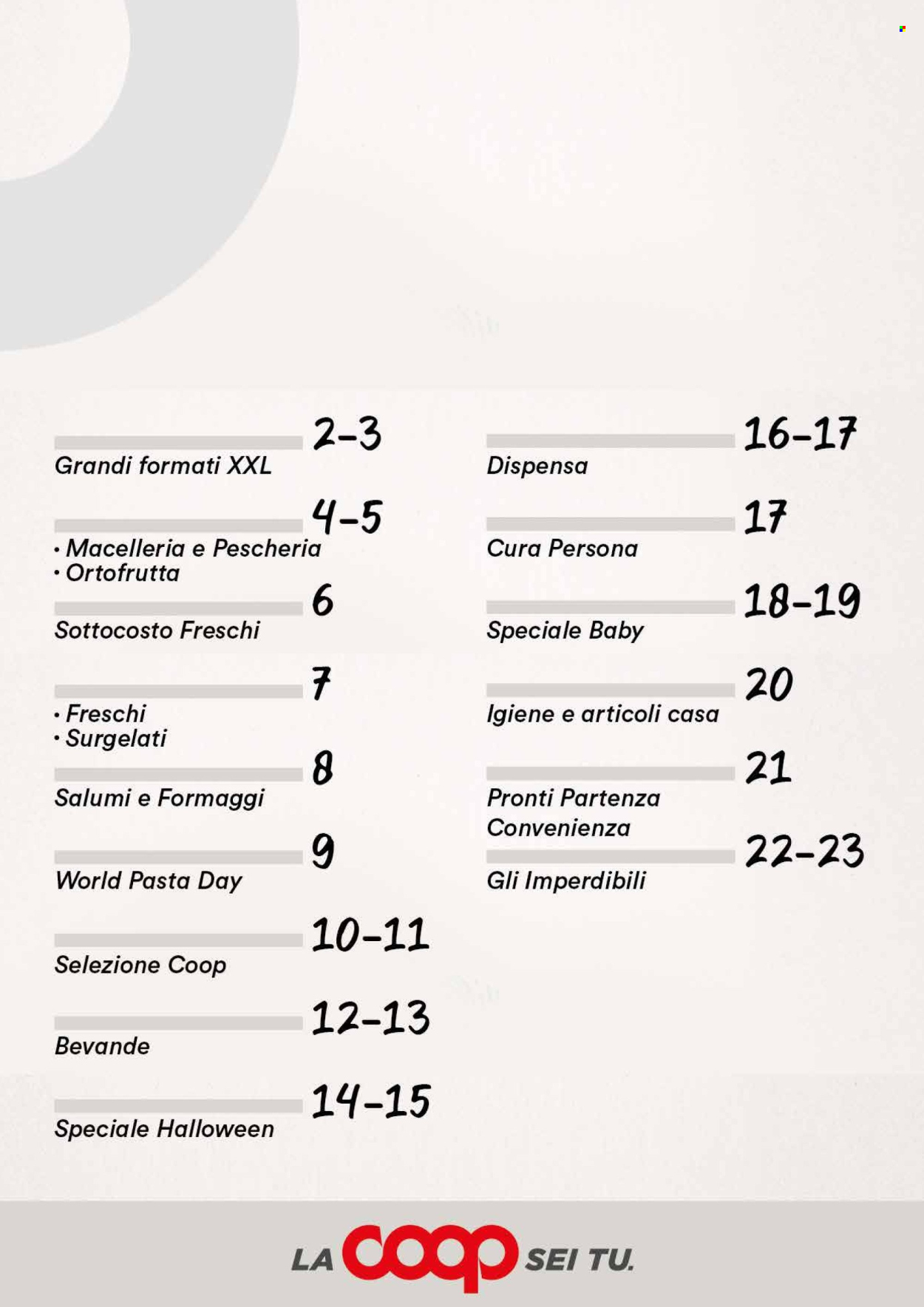 2-3
Grandi formati XXL

4-5
• Macelleria e Pescheria
• Ortofrutta

6
Sottocosto Freschi

7
• Freschi
• Surgelati

8
Salumi e Formaggi

9
World Pasta Day

10-11
Selezione Coop

12-13
Bevande

14-15
Speciale Halloween

16-17
Dispensa

17
Cura Persona

18-19
Speciale Baby

20
Igiene e articoli casa

21
Pronti Partenza Convenienza

22-23
Gli Imperdibili

LA coop SEI TU.